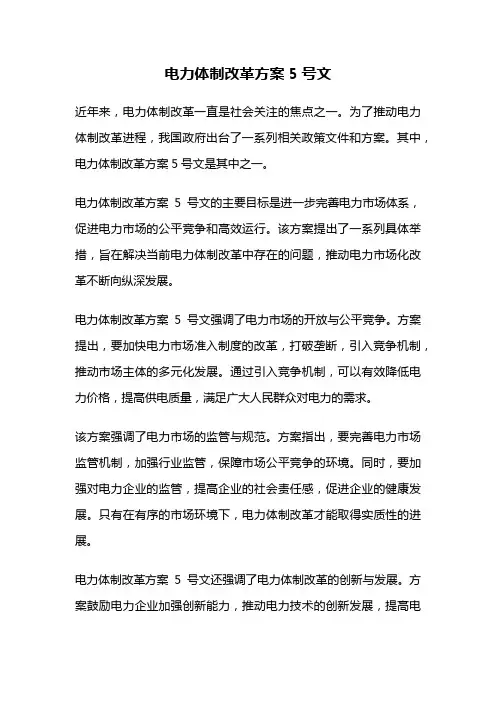 电力体制改革方案 5 号文

近年来，电力体制改革一直是社会关注的焦点之一。为了推动电力体制改革进程，我国政府出台了一系列相关政策文件和方案。其中，电力体制改革方案 5 号文是其中之一。

电力体制改革方案 5 号文的主要目标是进一步完善电力市场体系，促进电力市场的公平竞争和高效运行。该方案提出了一系列具体举措，旨在解决当前电力体制改革中存在的问题，推动电力市场化改革不断向纵深发展。

电力体制改革方案 5 号文强调了电力市场的开放与公平竞争。方案提出，要加快电力市场准入制度的改革，打破垄断，引入竞争机制，推动市场主体的多元化发展。通过引入竞争机制，可以有效降低电力价格，提高供电质量，满足广大人民群众对电力的需求。

该方案强调了电力市场的监管与规范。方案指出，要完善电力市场监管机制，加强行业监管，保障市场公平竞争的环境。同时，要加强对电力企业的监管，提高企业的社会责任感，促进企业的健康发展。只有在有序的市场环境下，电力体制改革才能取得实质性的进展。

电力体制改革方案 5 号文还强调了电力体制改革的创新与发展。方案鼓励电力企业加强创新能力，推动电力技术的创新发展，提高电